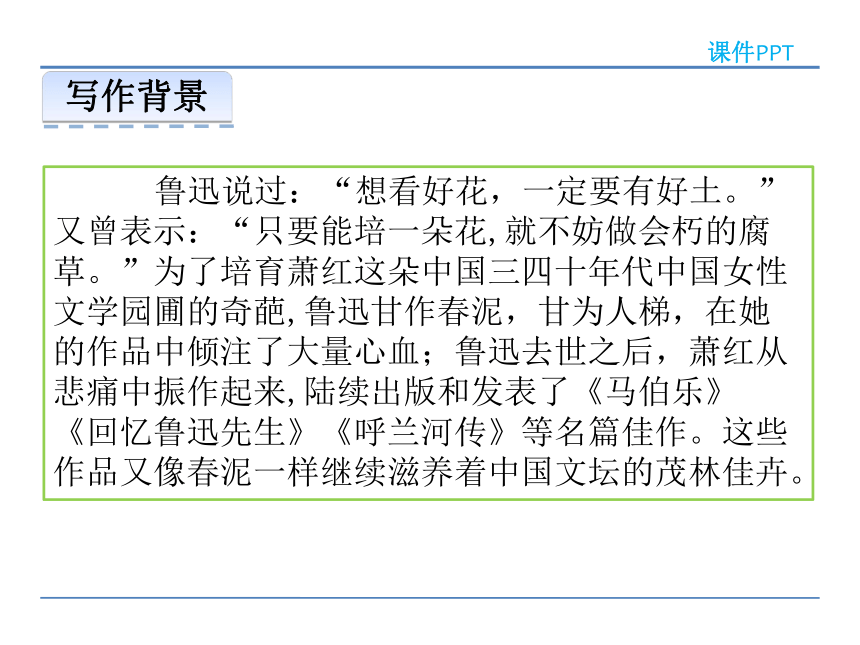 课件PPT

写作背景

鲁迅说过：“想看好花，一定要有好土。”又曾表示：“只要能培一朵花,就不妨做会朽的腐草。”为了培育萧红这朵中国三四十年代中国女性文学园圃的奇葩,鲁迅甘作春泥，甘为人梯，在她的作品中倾注了大量心血；鲁迅去世之后，萧红从悲痛中振作起来,陆续出版和发表了《马伯乐》《回忆鲁迅先生》《呼兰河传》等名篇佳作。这些作品又像春泥一样继续滋养着中国文坛的茂林佳卉。